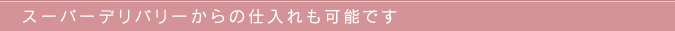 スーパーデリバリーからの仕入れも可能です